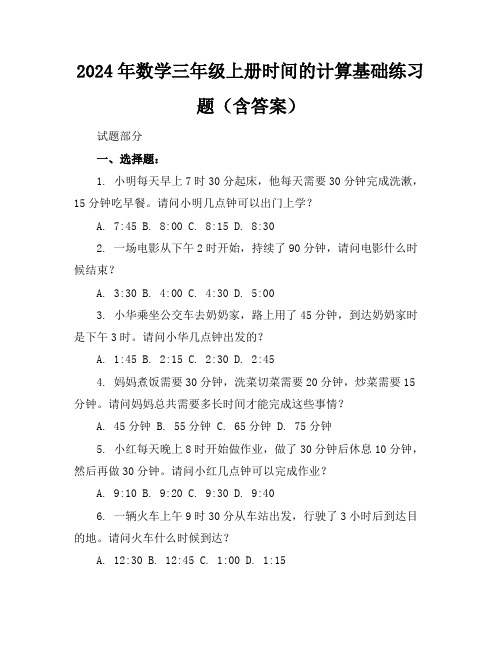 2024年数学三年级上册时间的计算基础练习题（含答案）

试题部分

一、选择题：

1. 小明每天早上7时30分起床，他每天需要30分钟完成洗漱，15分钟吃早餐。请问小明几点钟可以出门上学？

A. 7:45 B. 8:00 C. 8:15 D. 8:30

2. 一场电影从下午2时开始，持续了90分钟，请问电影什么时候结束？

A. 3:30 B. 4:00 C. 4:30 D. 5:00

3. 小华乘坐公交车去奶奶家，路上用了45分钟，到达奶奶家时是下午3时。请问小华几点钟出发的？

A. 1:45 B. 2:15 C. 2:30 D. 2:45

4. 妈妈煮饭需要30分钟，洗菜切菜需要20分钟，炒菜需要15分钟。请问妈妈总共需要多长时间才能完成这些事情？

A. 45分钟 B. 55分钟 C. 65分钟 D. 75分钟

5. 小红每天晚上8时开始做作业，做了30分钟后休息10分钟，然后再做30分钟。请问小红几点钟可以完成作业？

A. 9:10 B. 9:20 C. 9:30 D. 9:40

6. 一辆火车上午9时30分从车站出发，行驶了3小时后到达目的地。请问火车什么时候到达？

A. 12:30 B. 12:45 C. 1:00 D. 1:15